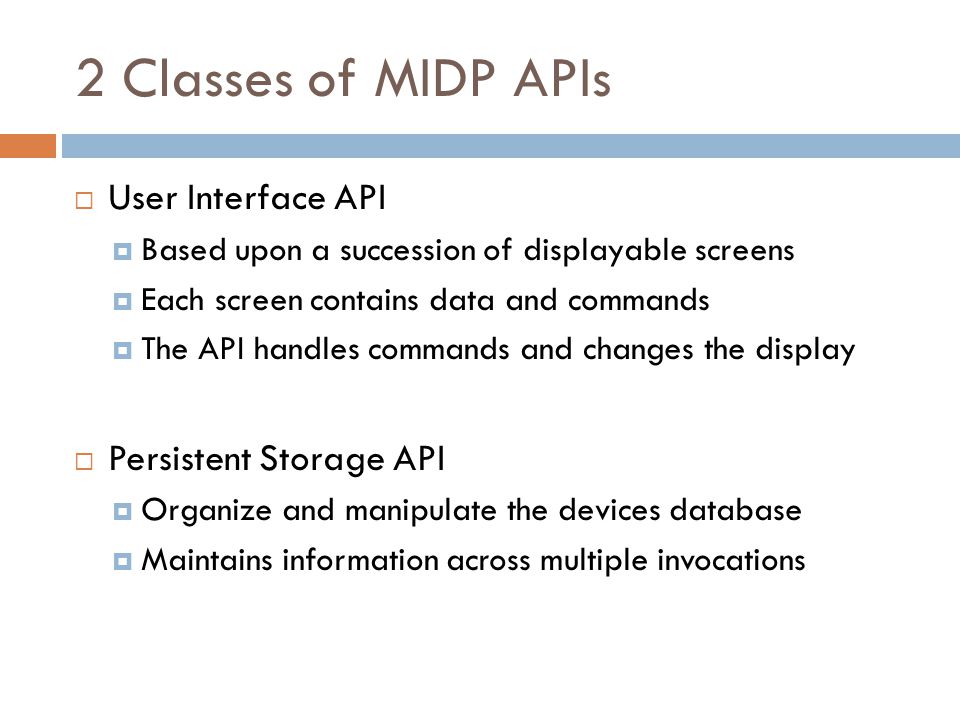 2 Classes of MIDP APIs

User Interface API

Based upon a succession of displayable screens

Each screen contains data and commands

The API handles commands and changes the display

Persistent Storage API

Organize and manipulate the devices database

Maintains information across multiple invocations